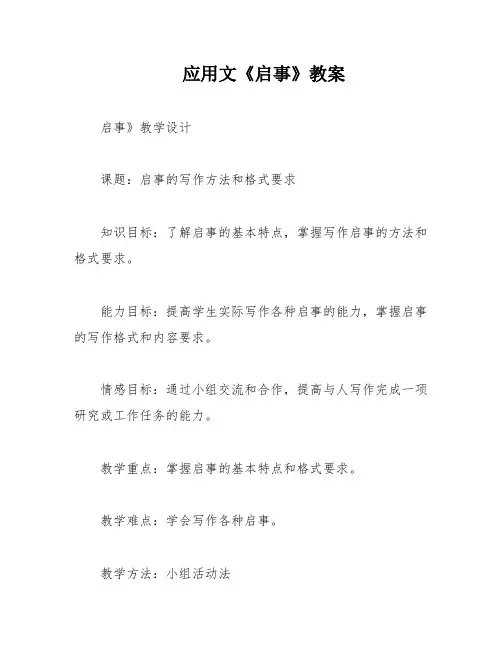 应用文《启事》教案

启事》教学设计

课题：启事的写作方法和格式要求

知识目标：了解启事的基本特点，掌握写作启事的方法和格式要求。

能力目标：提高学生实际写作各种启事的能力，掌握启事的写作格式和内容要求。

情感目标：通过小组交流和合作，提高与人写作完成一项研究或工作任务的能力。

教学重点：掌握启事的基本特点和格式要求。

教学难点：学会写作各种启事。

教学方法：小组活动法